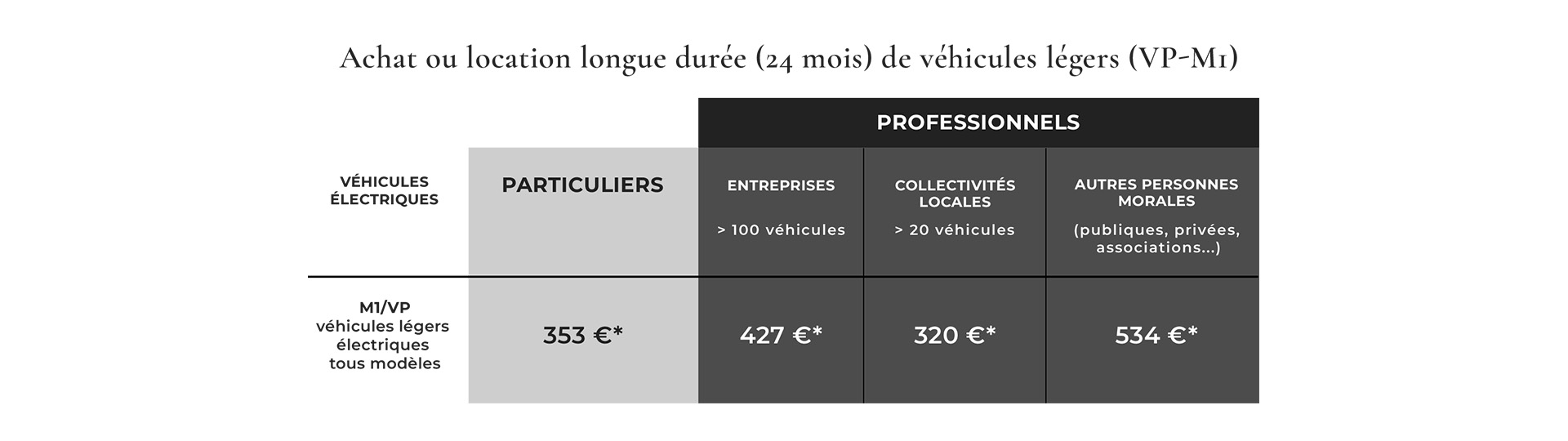 Achat ou location longue durée (24 mois) de véhicules légers (VP-M1)

| | | PROFESSIONNELS | | |
|---|---|---|---|---|
| VÉHICULES ÉLECTRIQUES | PARTICULIERS | ENTREPRISES > 100 véhicules | COLLECTIVITÉS LOCALES > 20 véhicules | AUTRES PERSONNES MORALES (publiques, privées, associations...) |
| M1/VP véhicules légers électriques tous modèles | 353 €* | 427 €* | 320 €* | 534 €* |